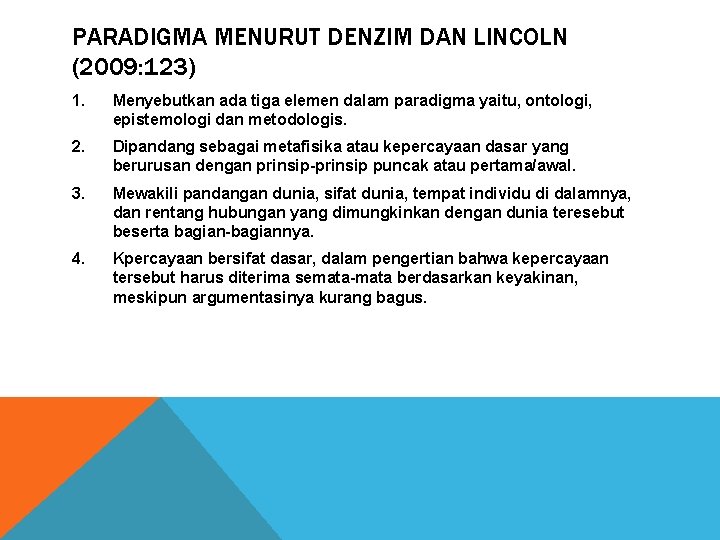 PARADIGMA MENURUT DENZIM DAN LINCOLN (2009:123)

1. Menyebutkan ada tiga elemen dalam paradigma yaitu, ontologi, epistemologi dan metodologis.

2. Dipandang sebagai metafisika atau kepercayaan dasar yang berurusan dengan prinsip-prinsip puncak atau pertama/awal.

3. Mewakili pandangan dunia, sifat dunia, tempat individu di dalamnya, dan rentang hubungan yang dimungkinkan dengan dunia teresebut beserta bagian-bagiannya.

4. Kpercayaan bersifat dasar, dalam pengertian bahwa kepercayaan tersebut harus diterima semata-mata berdasarkan keyakinan, meskipun argumentasinya kurang bagus.